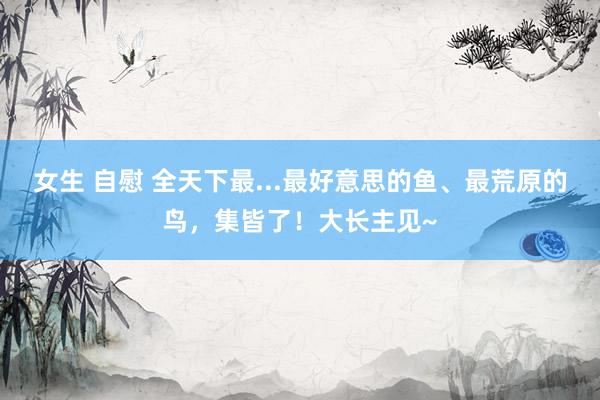 女生 自慰 全天下最...最好意思的鱼、最荒原的鸟，集皆了！大长主见~